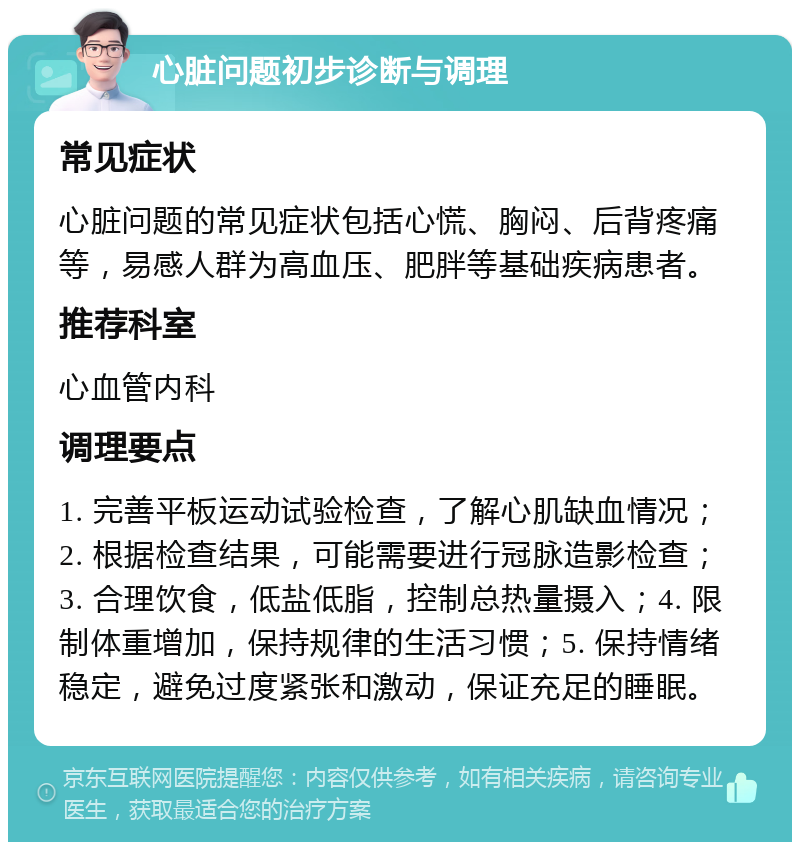 心脏问题初步诊断与调理

常见症状

心脏问题的常见症状包括心慌、胸闷、后背疼痛等，易感人群为高血压、肥胖等基础疾病患者。

推荐科室

心血管内科

调理要点

1. 完善平板运动试验检查，了解心肌缺血情况；2. 根据检查结果，可能需要进行冠脉造影检查；3. 合理饮食，低盐低脂，控制总热量摄入；4. 限制体重增加，保持规律的生活习惯；5. 保持情绪稳定，避免过度紧张和激动，保证充足的睡眠。

京东互联网医院提醒您：内容仅供参考，如有相关疾病，请咨询专业医生，获取最适合您的治疗方案